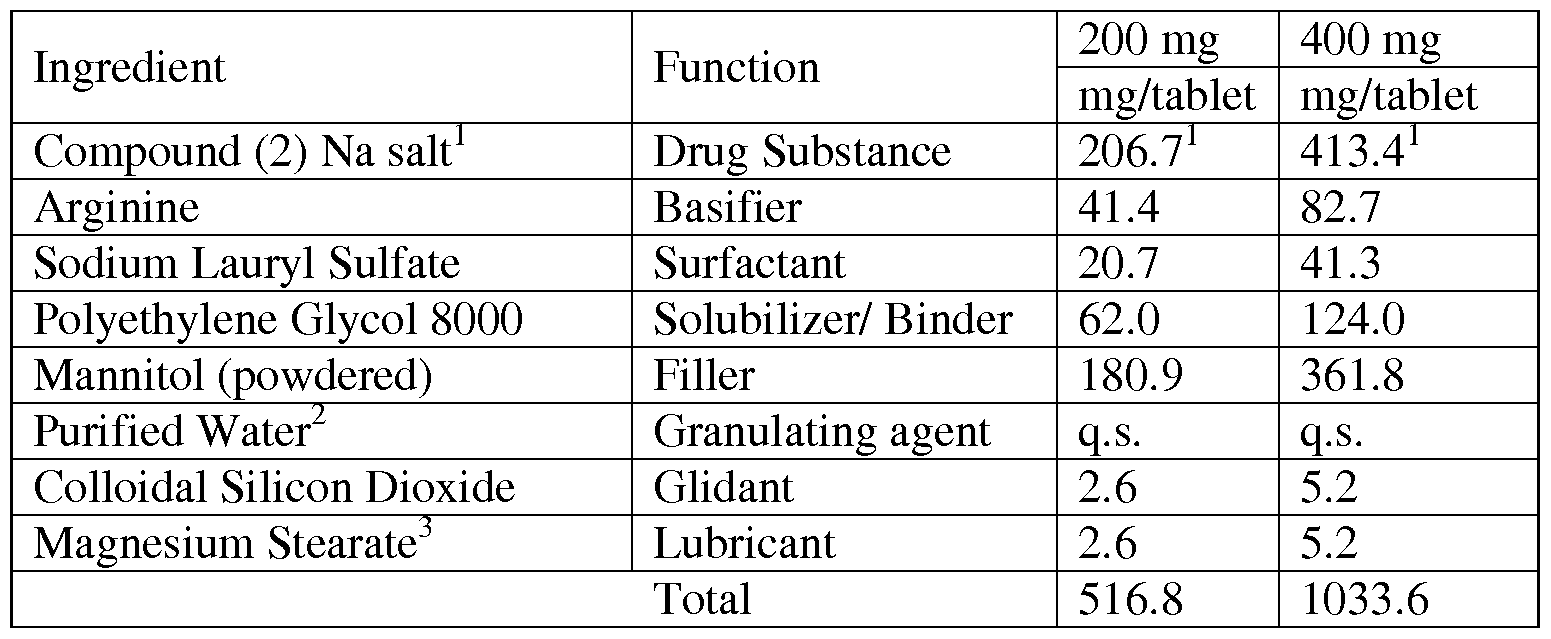 | Ingredient | Function | 200 mg mg/tablet | 400 mg mg/tablet |
|---|---|---|---|
| Compound (2) Na salt$^1$ | Drug Substance | 206.7$^1$ | 413.4$^1$ |
| Arginine | Basifier | 41.4 | 82.7 |
| Sodium Lauryl Sulfate | Surfactant | 20.7 | 41.3 |
| Polyethylene Glycol 8000 | Solubilizer/ Binder | 62.0 | 124.0 |
| Mannitol (powdered) | Filler | 180.9 | 361.8 |
| Purified Water$^2$ | Granulating agent | q.s. | q.s. |
| Colloidal Silicon Dioxide | Glidant | 2.6 | 5.2 |
| Magnesium Stearate$^3$ | Lubricant | 2.6 | 5.2 |
| | Total | 516.8 | 1033.6 |